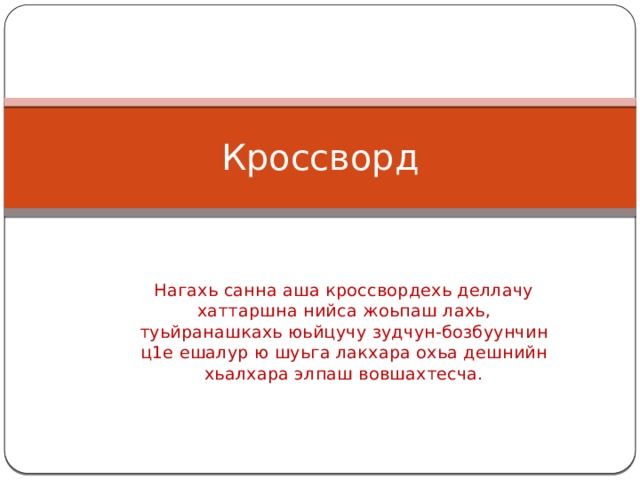 Кроссворд

Нагахь санна аша кроссвордехь деллачу хаттаршна нийса жоьпаш лахь, туьйранашкахь юьйцучу зудчун-бозбуунчин ц1е ешалур ю шуьга лакхара охьа дешнийн хьалхара элпаш вовшахтесча.